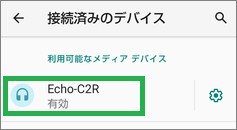 接続済みのデバイス

利用可能なメディア デバイス

Echo-C2R
有効